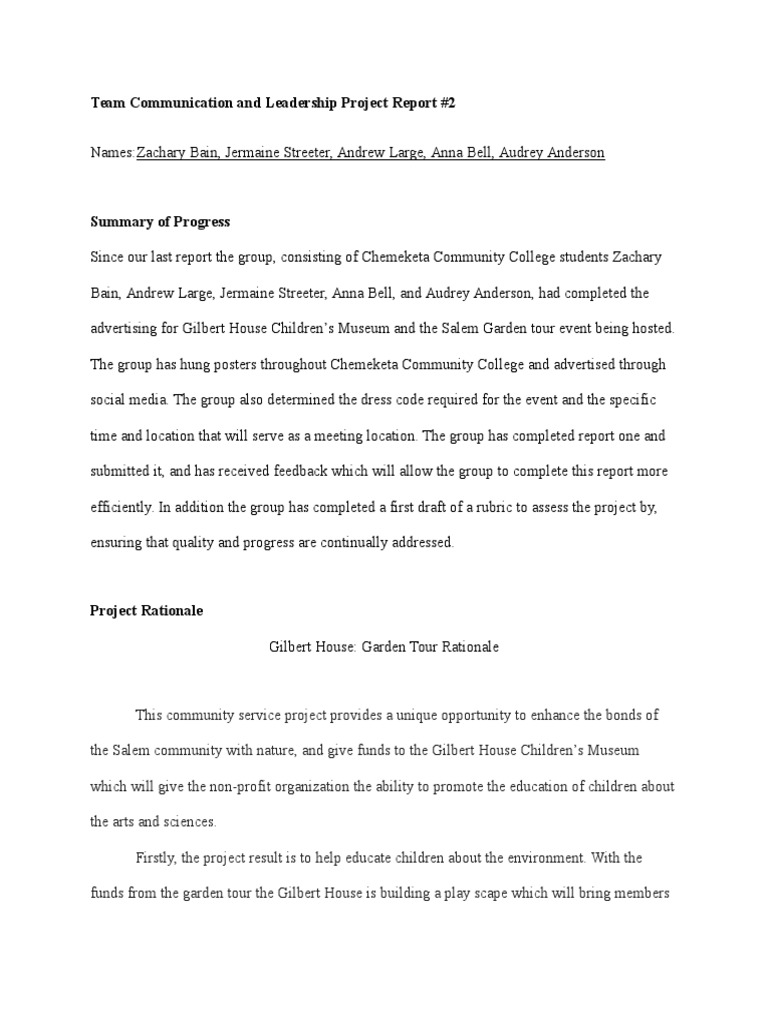 Team Communication and Leadership Project Report #2

Names:Zachary Bain, Jermaine Streeter, Andrew Large, Anna Bell, Audrey Anderson

Summary of Progress

Since our last report the group, consisting of Chemeketa Community College students Zachary Bain, Andrew Large, Jermaine Streeter, Anna Bell, and Audrey Anderson, had completed the advertising for Gilbert House Children's Museum and the Salem Garden tour event being hosted. The group has hung posters throughout Chemeketa Community College and advertised through social media. The group also determined the dress code required for the event and the specific time and location that will serve as a meeting location. The group has completed report one and submitted it, and has received feedback which will allow the group to complete this report more efficiently. In addition the group has completed a first draft of a rubric to assess the project by, ensuring that quality and progress are continually addressed.

Project Rationale

Gilbert House: Garden Tour Rationale

This community service project provides a unique opportunity to enhance the bonds of the Salem community with nature, and give funds to the Gilbert House Children's Museum which will give the non-profit organization the ability to promote the education of children about the arts and sciences.

Firstly, the project result is to help educate children about the environment. With the funds from the garden tour the Gilbert House is building a play scape which will bring members